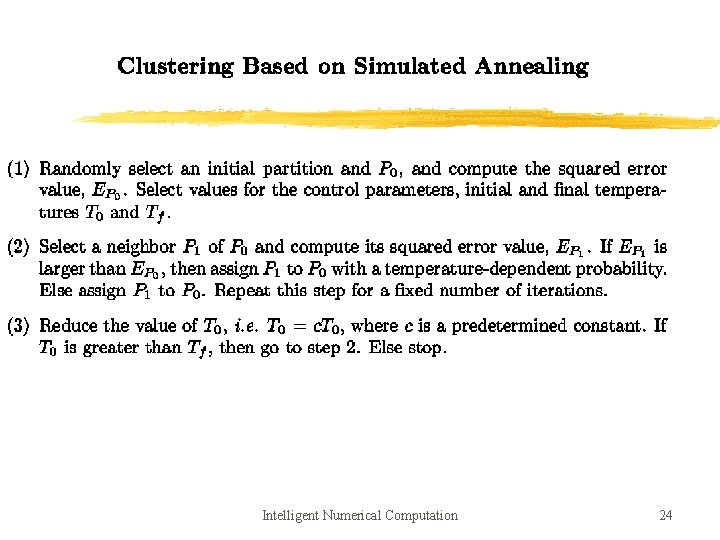 Clustering Based on Simulated Annealing

(1) Randomly select an initial partition and $P_0$, and compute the squared error value, $E_{P_0}$. Select values for the control parameters, initial and final temperatures $T_0$ and $T_f$.

(2) Select a neighbor $P_1$ of $P_0$ and compute its squared error value, $E_{P_1}$. If $E_{P_1}$ is larger than $E_{P_0}$, then assign $P_1$ to $P_0$ with a temperature-dependent probability. Else assign $P_1$ to $P_0$. Repeat this step for a fixed number of iterations.

(3) Reduce the value of $T_0$, i.e. $T_0 = cT_0$, where $c$ is a predetermined constant. If $T_0$ is greater than $T_f$, then go to step 2. Else stop.

Intelligent Numerical Computation

24